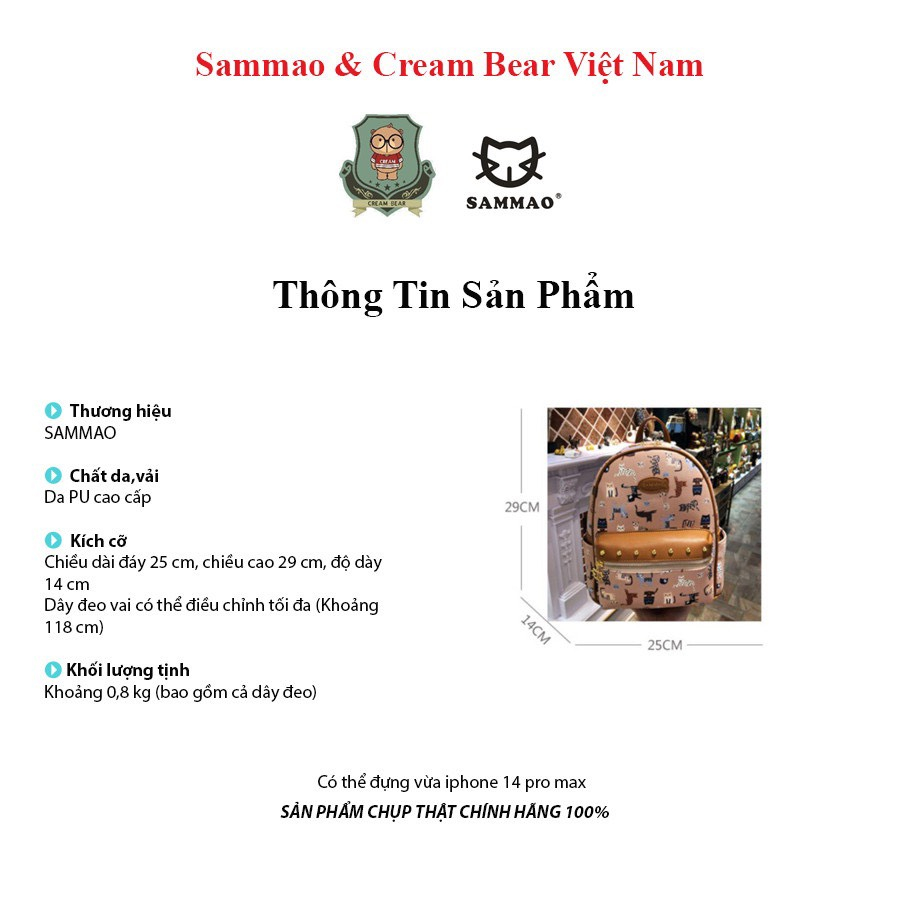 Sammao & Cream Bear Việt Nam

CREAM BEAR

SAMMAO®

Thông Tin Sản Phẩm

Thương hiệu
SAMMAO

Chất da,vải
Da PU cao cấp

Kích cỡ
Chiều dài đáy 25 cm, chiều cao 29 cm, độ dày 14 cm
Dây đeo vai có thể điều chỉnh tối đa (Khoảng 118 cm)

Khối lượng tịnh
Khoảng 0,8 kg (bao gồm cả dây đeo)

29CM
14CM
25CM

Có thể đựng vừa iphone 14 pro max
SẢN PHẨM CHỤP THẬT CHÍNH HÃNG 100%